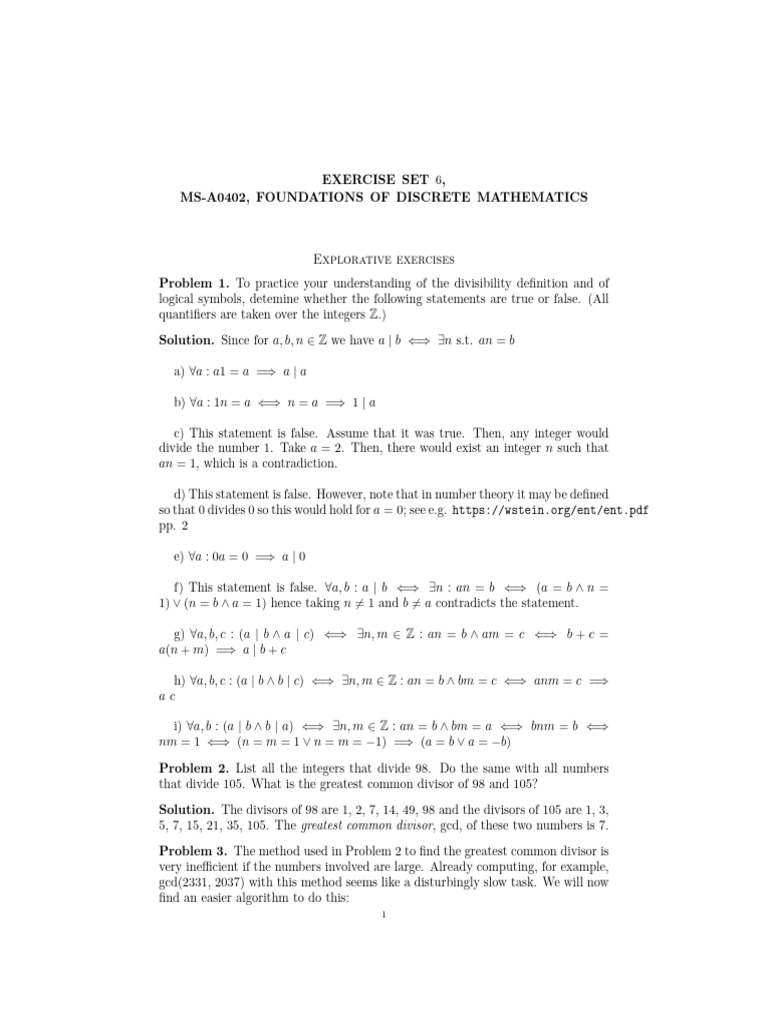 EXERCISE SET 6,
MS-A0402, FOUNDATIONS OF DISCRETE MATHEMATICS

Explorative exercises

**Problem 1.** To practice your understanding of the divisibility definition and of logical symbols, detemine whether the following statements are true or false. (All quantifiers are taken over the integers $\mathbb{Z}$.)

**Solution.** Since for $a, b, n \in \mathbb{Z}$ we have $a \mid b \iff \exists n$ s.t. $an = b$

a) $\forall a : a1 = a \implies a \mid a$

b) $\forall a : 1n = a \iff n = a \implies 1 \mid a$

c) This statement is false. Assume that it was true. Then, any integer would divide the number 1. Take $a = 2$. Then, there would exist an integer $n$ such that $an = 1$, which is a contradiction.

d) This statement is false. However, note that in number theory it may be defined so that 0 divides 0 so this would hold for $a = 0$; see e.g. https://wstein.org/ent/ent.pdf pp. 2

e) $\forall a : 0a = 0 \implies a \mid 0$

f) This statement is false. $\forall a, b : a \mid b \iff \exists n : an = b \iff (a = b \wedge n = 1) \vee (n = b \wedge a = 1)$ hence taking $n \neq 1$ and $b \neq a$ contradicts the statement.

g) $\forall a, b, c : (a \mid b \wedge a \mid c) \iff \exists n, m \in \mathbb{Z} : an = b \wedge am = c \iff b + c = a(n + m) \implies a \mid b + c$

h) $\forall a, b, c : (a \mid b \wedge b \mid c) \iff \exists n, m \in \mathbb{Z} : an = b \wedge bm = c \iff anm = c \implies a\ c$

i) $\forall a, b : (a \mid b \wedge b \mid a) \iff \exists n, m \in \mathbb{Z} : an = b \wedge bm = a \iff bnm = b \iff nm = 1 \iff (n = m = 1 \vee n = m = -1) \implies (a = b \vee a = -b)$

**Problem 2.** List all the integers that divide 98. Do the same with all numbers that divide 105. What is the greatest common divisor of 98 and 105?

**Solution.** The divisors of 98 are 1, 2, 7, 14, 49, 98 and the divisors of 105 are 1, 3, 5, 7, 15, 21, 35, 105. The *greatest common divisor*, gcd, of these two numbers is 7.

**Problem 3.** The method used in Problem 2 to find the greatest common divisor is very inefficient if the numbers involved are large. Already computing, for example, gcd(2331, 2037) with this method seems like a disturbingly slow task. We will now find an easier algorithm to do this:

1